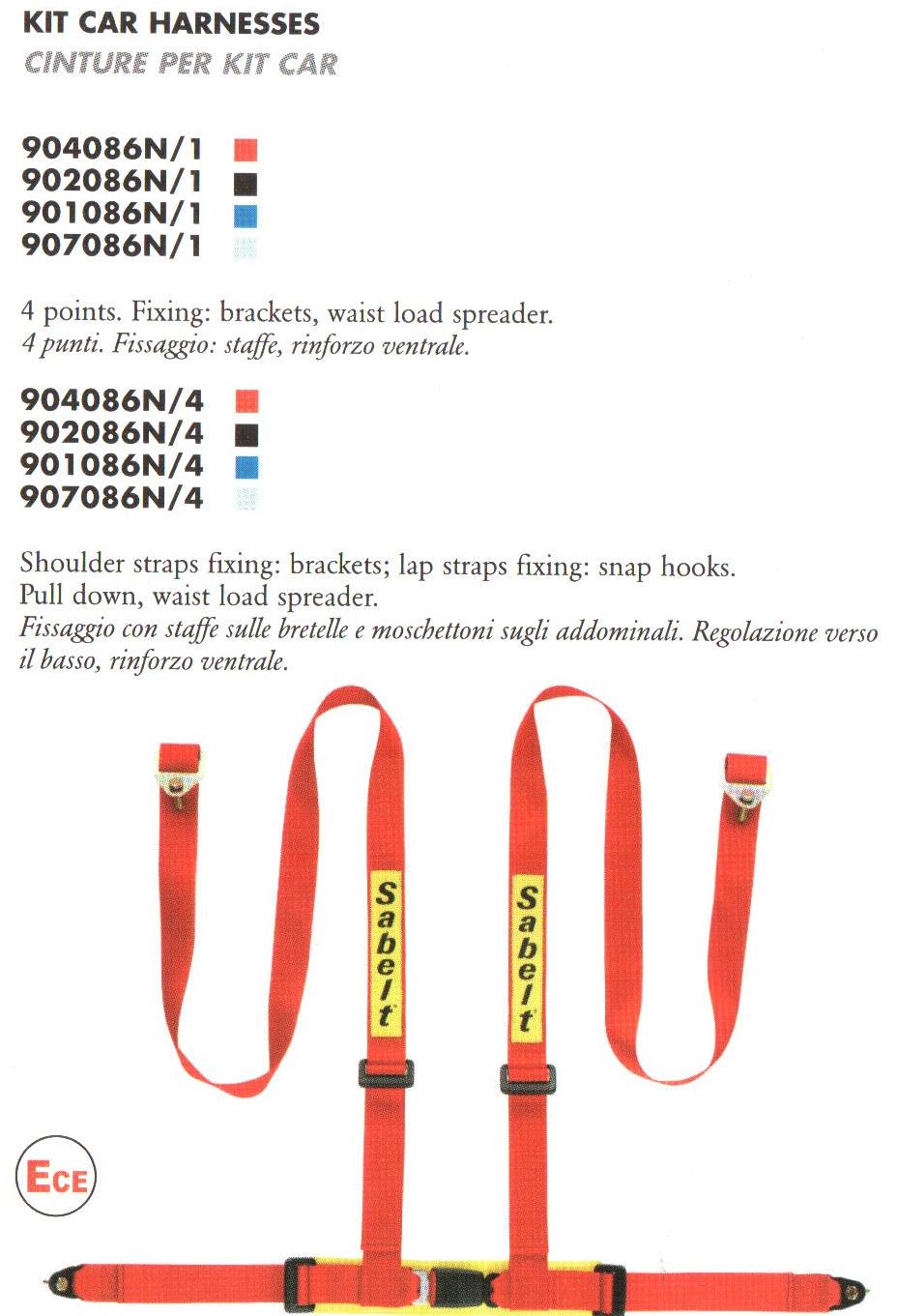 KIT CAR HARNESSES
CINTURE PER KIT CAR

904086N/1
902086N/1
901086N/1
907086N/1

4 points. Fixing: brackets, waist load spreader.
4 punti. Fissaggio: staffe, rinforzo ventrale.

904086N/4
902086N/4
901086N/4
907086N/4

Shoulder straps fixing: brackets; lap straps fixing: snap hooks. Pull down, waist load spreader.
Fissaggio con staffe sulle bretelle e moschettoni sugli addominali. Regolazione verso il basso, rinforzo ventrale.

Sabelt

Sabelt

ECE